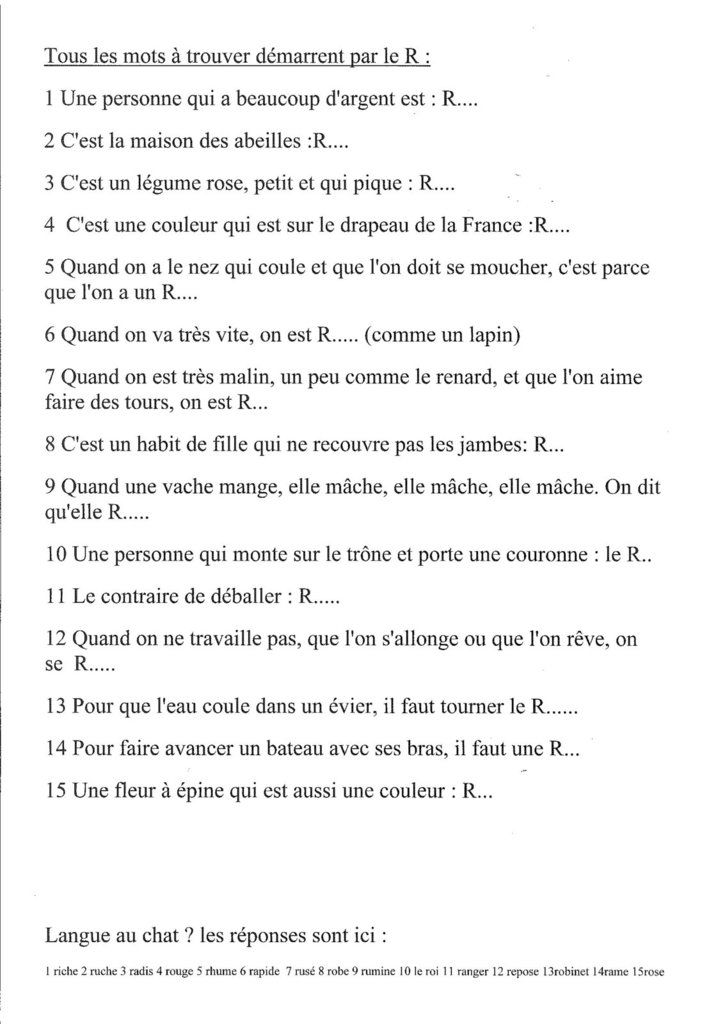 Tous les mots à trouver démarrent par le R :

1 Une personne qui a beaucoup d'argent est : R....

2 C'est la maison des abeilles :R....

3 C'est un légume rose, petit et qui pique : R....

4 C'est une couleur qui est sur le drapeau de la France :R....

5 Quand on a le nez qui coule et que l'on doit se moucher, c'est parce que l'on a un R....

6 Quand on va très vite, on est R..... (comme un lapin)

7 Quand on est très malin, un peu comme le renard, et que l'on aime faire des tours, on est R...

8 C'est un habit de fille qui ne recouvre pas les jambes: R...

9 Quand une vache mange, elle mâche, elle mâche, elle mâche. On dit qu'elle R.....

10 Une personne qui monte sur le trône et porte une couronne : le R..

11 Le contraire de déballer : R.....

12 Quand on ne travaille pas, que l'on s'allonge ou que l'on rêve, on se R.....

13 Pour que l'eau coule dans un évier, il faut tourner le R......

14 Pour faire avancer un bateau avec ses bras, il faut une R...

15 Une fleur à épine qui est aussi une couleur : R...

Langue au chat ? les réponses sont ici :

1 riche 2 ruche 3 radis 4 rouge 5 rhume 6 rapide 7 rusé 8 robe 9 rumine 10 le roi 11 ranger 12 repose 13robinet 14rame 15rose